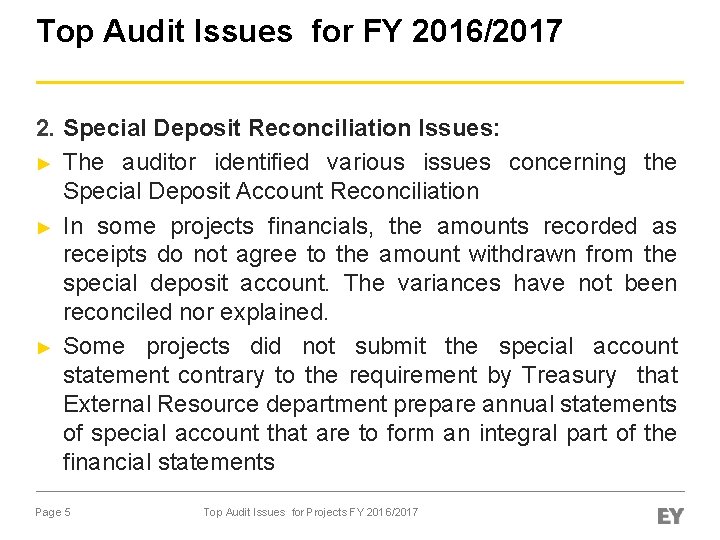 Top Audit Issues for FY 2016/2017

2. Special Deposit Reconciliation Issues:

► The auditor identified various issues concerning the Special Deposit Account Reconciliation

► In some projects financials, the amounts recorded as receipts do not agree to the amount withdrawn from the special deposit account. The variances have not been reconciled nor explained.

► Some projects did not submit the special account statement contrary to the requirement by Treasury that External Resource department prepare annual statements of special account that are to form an integral part of the financial statements

Page 5

Top Audit Issues for Projects FY 2016/2017

EY